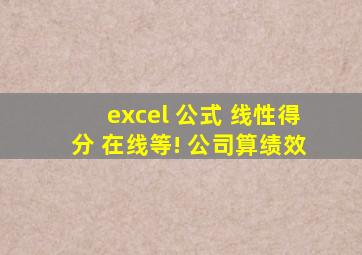 excel 公式 线性得分 在线等! 公司算绩效